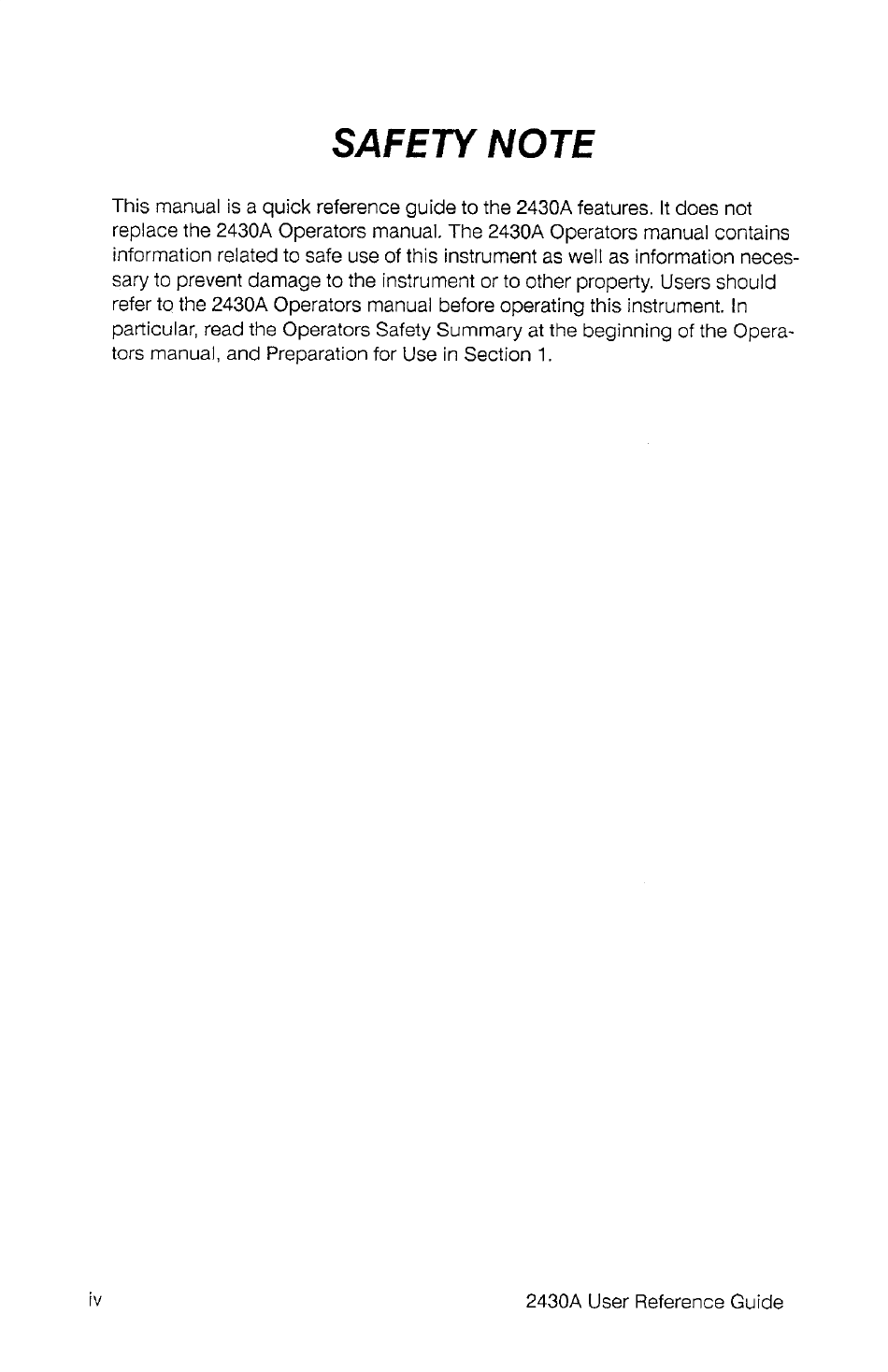 SAFETY NOTE

This manual is a quick reference guide to the 2430A features. It does not replace the 2430A Operators manual. The 2430A Operators manual contains information related to safe use of this instrument as well as information necessary to prevent damage to the instrument or to other property. Users should refer to the 2430A Operators manual before operating this instrument. In particular, read the Operators Safety Summary at the beginning of the Operators manual, and Preparation for Use in Section 1.

iv

2430A User Reference Guide